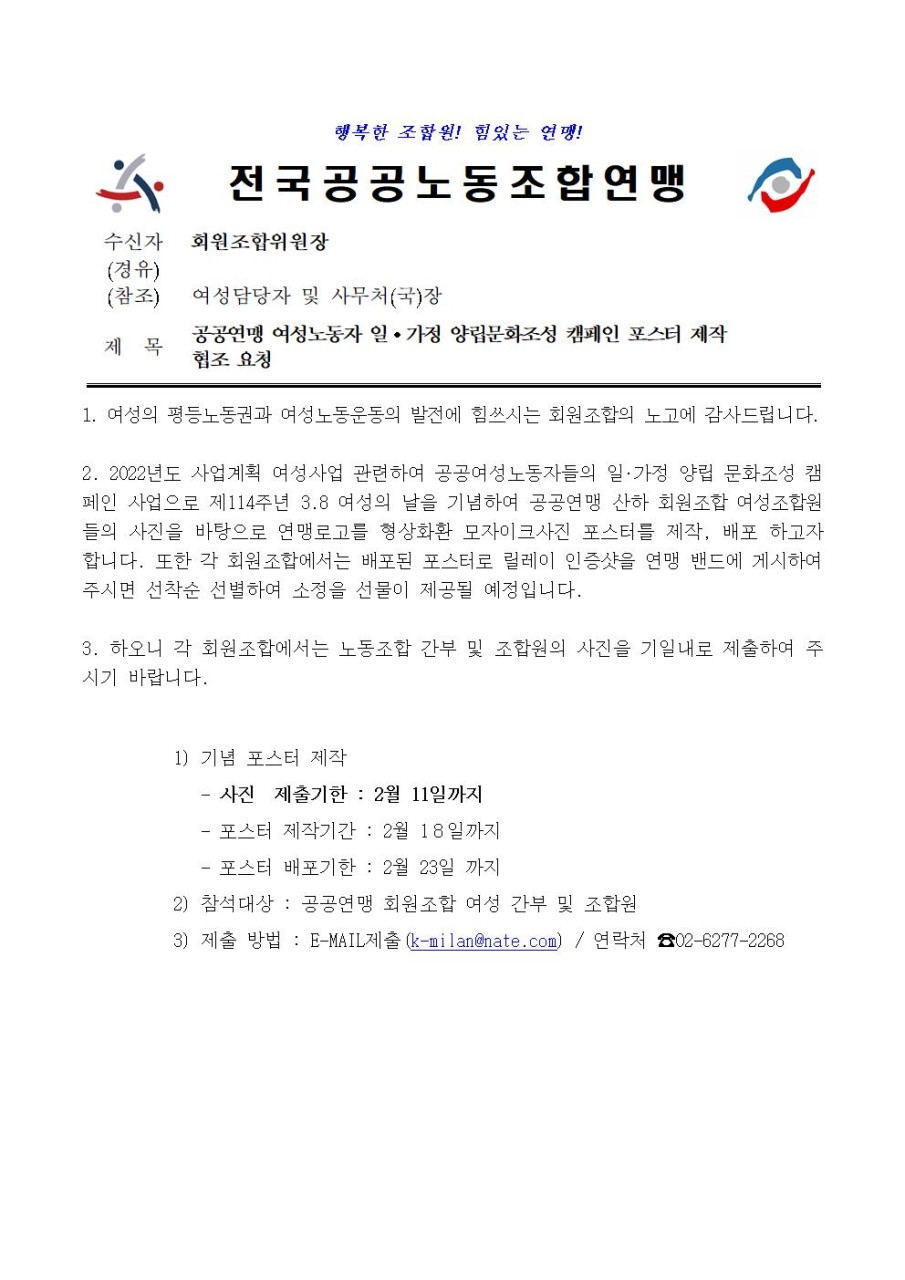 행복한 조합원! 힘있는 연맹!

전국공공노동조합연맹

수신자 회원조합위원장
(경유)
(참조) 여성담당자 및 사무처(국)장
제 목 공공연맹 여성노동자 일•가정 양립문화조성 캠페인 포스터 제작 협조 요청

1. 여성의 평등노동권과 여성노동운동의 발전에 힘쓰시는 회원조합의 노고에 감사드립니다.

2. 2022년도 사업계획 여성사업 관련하여 공공여성노동자들의 일·가정 양립 문화조성 캠페인 사업으로 제114주년 3.8 여성의 날을 기념하여 공공연맹 산하 회원조합 여성조합원들의 사진을 바탕으로 연맹로고를 형상화환 모자이크사진 포스터를 제작, 배포 하고자 합니다. 또한 각 회원조합에서는 배포된 포스터로 릴레이 인증샷을 연맹 밴드에 게시하여 주시면 선착순 선별하여 소정을 선물이 제공될 예정입니다.

3. 하오니 각 회원조합에서는 노동조합 간부 및 조합원의 사진을 기일내로 제출하여 주시기 바랍니다.

1) 기념 포스터 제작
- 사진 제출기한 : 2월 11일까지
- 포스터 제작기간 : 2월 18일까지
- 포스터 배포기한 : 2월 23일 까지
2) 참석대상 : 공공연맹 회원조합 여성 간부 및 조합원
3) 제출 방법 : E-MAIL제출(k-milan@nate.com) / 연락처 ☎02-6277-2268